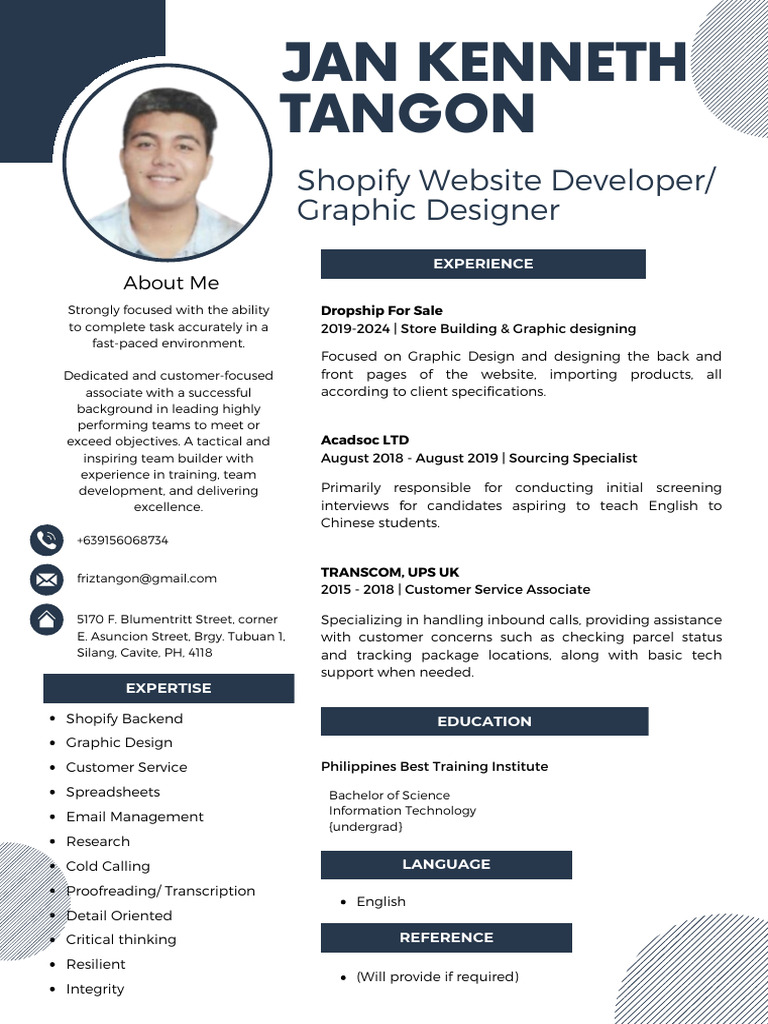 JAN KENNETH TANGON

Shopify Website Developer/ Graphic Designer

About Me

Strongly focused with the ability to complete task accurately in a fast-paced environment.

Dedicated and customer-focused associate with a successful background in leading highly performing teams to meet or exceed objectives. A tactical and inspiring team builder with experience in training, team development, and delivering excellence.

+639156068734

friztangon@gmail.com

5170 F. Blumentritt Street, corner E. Asuncion Street, Brgy. Tubuan 1, Silang, Cavite, PH, 4118

EXPERTISE

- Shopify Backend
- Graphic Design
- Customer Service
- Spreadsheets
- Email Management
- Research
- Cold Calling
- Proofreading/ Transcription
- Detail Oriented
- Critical thinking
- Resilient
- Integrity

EXPERIENCE

Dropship For Sale
2019-2024 | Store Building & Graphic designing

Focused on Graphic Design and designing the back and front pages of the website, importing products, all according to client specifications.

Acadsoc LTD
August 2018 - August 2019 | Sourcing Specialist

Primarily responsible for conducting initial screening interviews for candidates aspiring to teach English to Chinese students.

TRANSCOM, UPS UK
2015 - 2018 | Customer Service Associate

Specializing in handling inbound calls, providing assistance with customer concerns such as checking parcel status and tracking package locations, along with basic tech support when needed.

EDUCATION

Philippines Best Training Institute

Bachelor of Science
Information Technology
{undergrad}

LANGUAGE

- English

REFERENCE

- (Will provide if required)